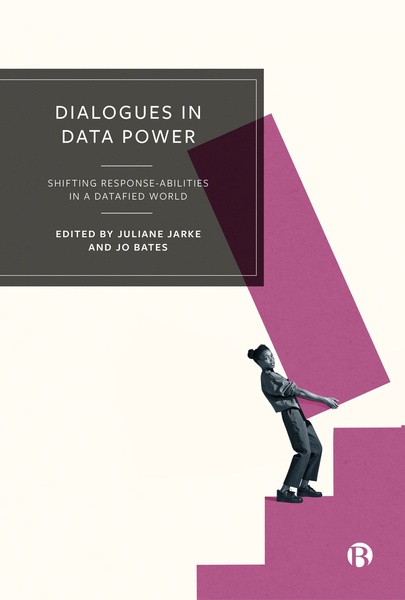 DIALOGUES IN DATA POWER

SHIFTING RESPONSE-ABILITIES IN A DATAFIED WORLD

EDITED BY JULIANE JARKE AND JO BATES

B